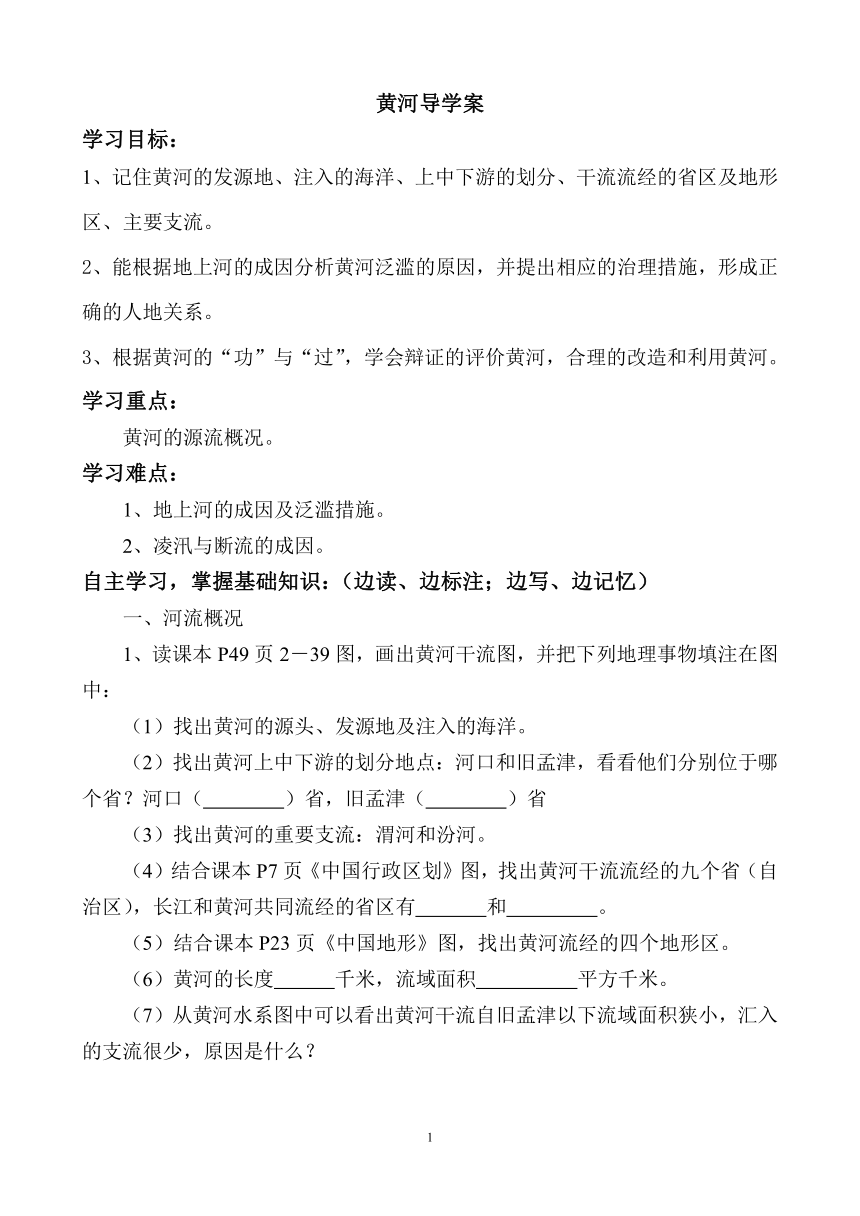 黄河导学案

学习目标：

1、记住黄河的发源地、注入的海洋、上中下游的划分、干流流经的省区及地形区、主要支流。

2、能根据地上河的成因分析黄河泛滥的原因，并提出相应的治理措施，形成正确的人地关系。

3、根据黄河的“功”与“过”，学会辩证的评价黄河，合理的改造和利用黄河。

学习重点：

黄河的源流概况。

学习难点：

1、地上河的成因及泛滥措施。

2、凌汛与断流的成因。

自主学习，掌握基础知识：（边读、边标注；边写、边记忆）

一、河流概况

1、读课本 P49 页 2－39 图，画出黄河干流图，并把下列地理事物填注在图中：

（1）找出黄河的源头、发源地及注入的海洋。

（2）找出黄河上中下游的划分地点：河口和旧孟津，看看他们分别位于哪个省？河口（________）省，旧孟津（________）省

（3）找出黄河的重要支流：渭河和汾河。

（4）结合课本 P7 页《中国行政区划》图，找出黄河干流流经的九个省（自治区），长江和黄河共同流经的省区有_______和_________。

（5）结合课本 P23 页《中国地形》图，找出黄河流经的四个地形区。

（6）黄河的长度______千米，流域面积__________平方千米。

（7）从黄河水系图中可以看出黄河干流自旧孟津以下流域面积狭小，汇入的支流很少，原因是什么？

1